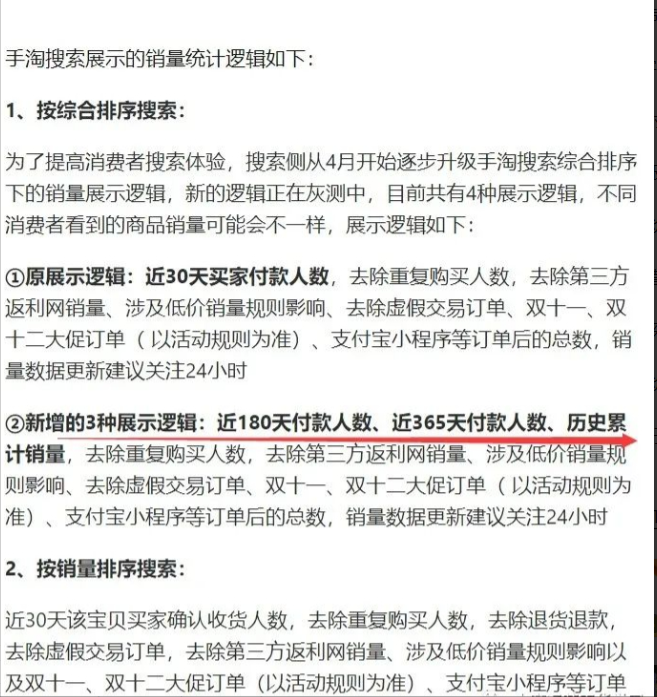 手淘搜索展示的销量统计逻辑如下：

1、按综合排序搜索：

为了提高消费者搜索体验，搜索侧从4月开始逐步升级手淘搜索综合排序下的销量展示逻辑，新的逻辑正在灰测中，目前共有4种展示逻辑，不同消费者看到的商品销量可能会不一样，展示逻辑如下：

①原展示逻辑：近30天买家付款人数，去除重复购买人数，去除第三方返利网销量、涉及低价销量规则影响、去除虚假交易订单、双十一、双十二大促订单（以活动规则为准）、支付宝小程序等订单后的总数，销量数据更新建议关注24小时

②新增的3种展示逻辑：近180天付款人数、近365天付款人数、历史累计销量，去除重复购买人数，去除第三方返利网销量、涉及低价销量规则影响、去除虚假交易订单、双十一、双十二大促订单（以活动规则为准）、支付宝小程序等订单后的总数，销量数据更新建议关注24小时

2、按销量排序搜索：

近30天该宝贝买家确认收货人数，去除重复购买人数，去除退货退款，去除虚假交易订单，去除第三方返利网销量、涉及低价销量规则影响以及双十一、双十二大促订单（以活动规则为准）、支付宝小程序等订单